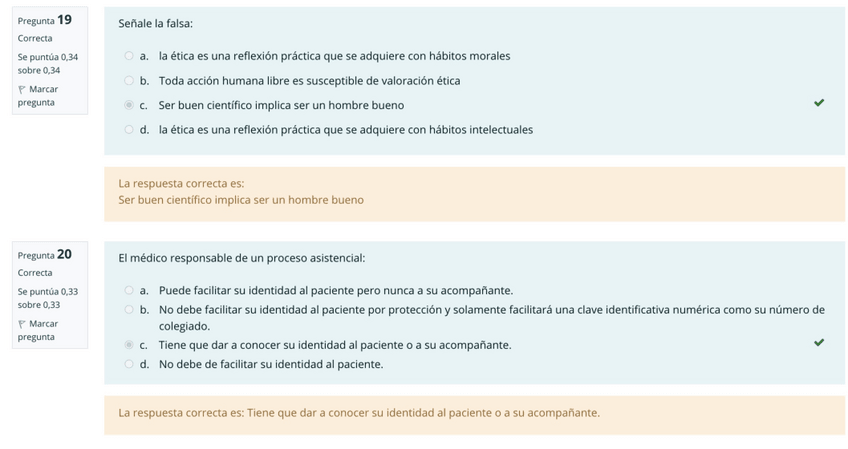 Pregunta 19
Correcta
Se puntúa 0,34 sobre 0,34
Marcar pregunta

Señale la falsa:

a. la ética es una reflexión práctica que se adquiere con hábitos morales
b. Toda acción humana libre es susceptible de valoración ética
c. Ser buen científico implica ser un hombre bueno
d. la ética es una reflexión práctica que se adquiere con hábitos intelectuales

La respuesta correcta es:
Ser buen científico implica ser un hombre bueno

Pregunta 20
Correcta
Se puntúa 0,33 sobre 0,33
Marcar pregunta

El médico responsable de un proceso asistencial:

a. Puede facilitar su identidad al paciente pero nunca a su acompañante.
b. No debe facilitar su identidad al paciente por protección y solamente facilitará una clave identificativa numérica como su número de colegiado.
c. Tiene que dar a conocer su identidad al paciente o a su acompañante.
d. No debe de facilitar su identidad al paciente.

La respuesta correcta es: Tiene que dar a conocer su identidad al paciente o a su acompañante.